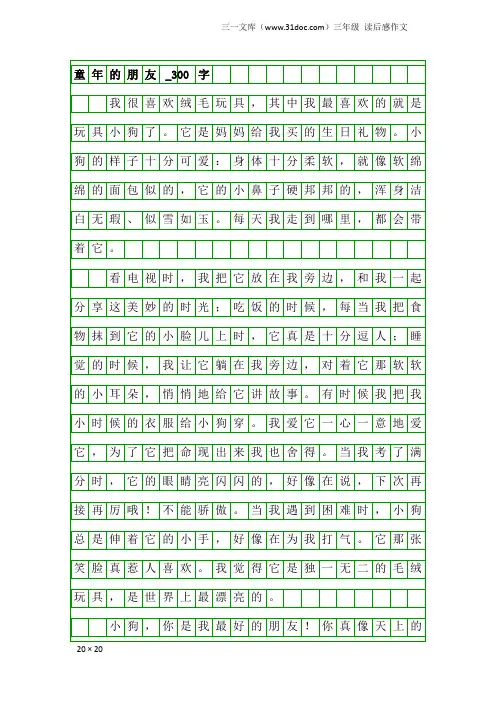 三一文库（www.31doc.com）三年级 读后感作文

童年的朋友_300字

我很喜欢绒毛玩具，其中我最喜欢的就是玩具小狗了。它是妈妈给我买的生日礼物。小狗的样子十分可爱：身体十分柔软，就像软绵绵的面包似的，它的小鼻子硬邦邦的，浑身洁白无瑕、似雪如玉。每天我走到哪里，都会带着它。

看电视时，我把它放在我旁边，和我一起分享这美妙的时光；吃饭的时候，每当我把食物抹到它的小脸儿上时，它真是十分逗人；睡觉的时候，我让它躺在我旁边，对着它那软软的小耳朵，悄悄地给它讲故事。有时候我把我小时候的衣服给小狗穿。我爱它一心一意地爱它，为了它把命现出来我也舍得。当我考了满分时，它的眼睛亮闪闪的，好像在说，下次再接再厉哦！不能骄傲。当我遇到困难时，小狗总是伸着它的小手，好像在为我打气。它那张笑脸真惹人喜欢。我觉得它是独一无二的毛绒玩具，是世界上最漂亮的。

小狗，你是我最好的朋友！你真像天上的

20×20